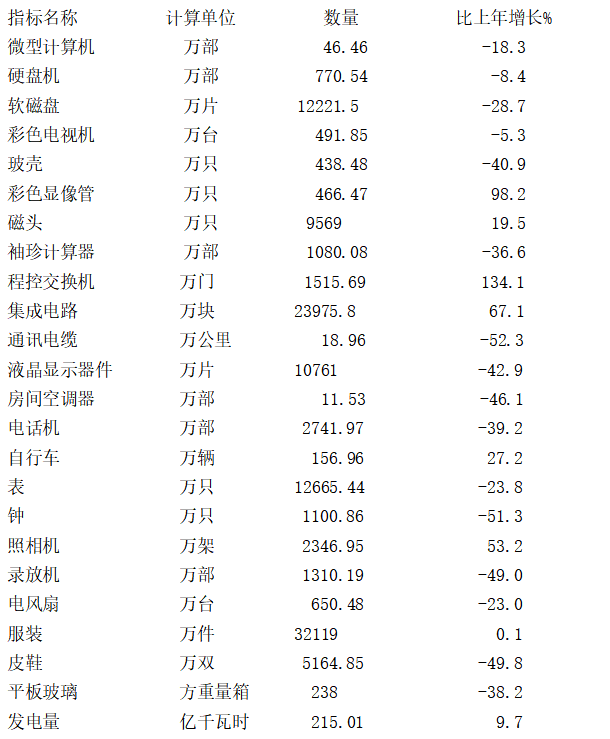 | 指标名称 | 计算单位 | 数量 | 比上年增长% |
|---|---|---|---|
| 微型计算机 | 万部 | 46.46 | -18.3 |
| 硬盘机 | 万部 | 770.54 | -8.4 |
| 软磁盘 | 万片 | 12221.5 | -28.7 |
| 彩色电视机 | 万台 | 491.85 | -5.3 |
| 玻壳 | 万只 | 438.48 | -40.9 |
| 彩色显像管 | 万只 | 466.47 | 98.2 |
| 磁头 | 万只 | 9569 | 19.5 |
| 袖珍计算器 | 万部 | 1080.08 | -36.6 |
| 程控交换机 | 万门 | 1515.69 | 134.1 |
| 集成电路 | 万块 | 23975.8 | 67.1 |
| 通讯电缆 | 万公里 | 18.96 | -52.3 |
| 液晶显示器件 | 万片 | 10761 | -42.9 |
| 房间空调器 | 万部 | 11.53 | -46.1 |
| 电话机 | 万部 | 2741.97 | -39.2 |
| 自行车 | 万辆 | 156.96 | 27.2 |
| 表 | 万只 | 12665.44 | -23.8 |
| 钟 | 万只 | 1100.86 | -51.3 |
| 照相机 | 万架 | 2346.95 | 53.2 |
| 录放机 | 万部 | 1310.19 | -49.0 |
| 电风扇 | 万台 | 650.48 | -23.0 |
| 服装 | 万件 | 32119 | 0.1 |
| 皮鞋 | 万双 | 5164.85 | -49.8 |
| 平板玻璃 | 方重量箱 | 238 | -38.2 |
| 发电量 | 亿千瓦时 | 215.01 | 9.7 |